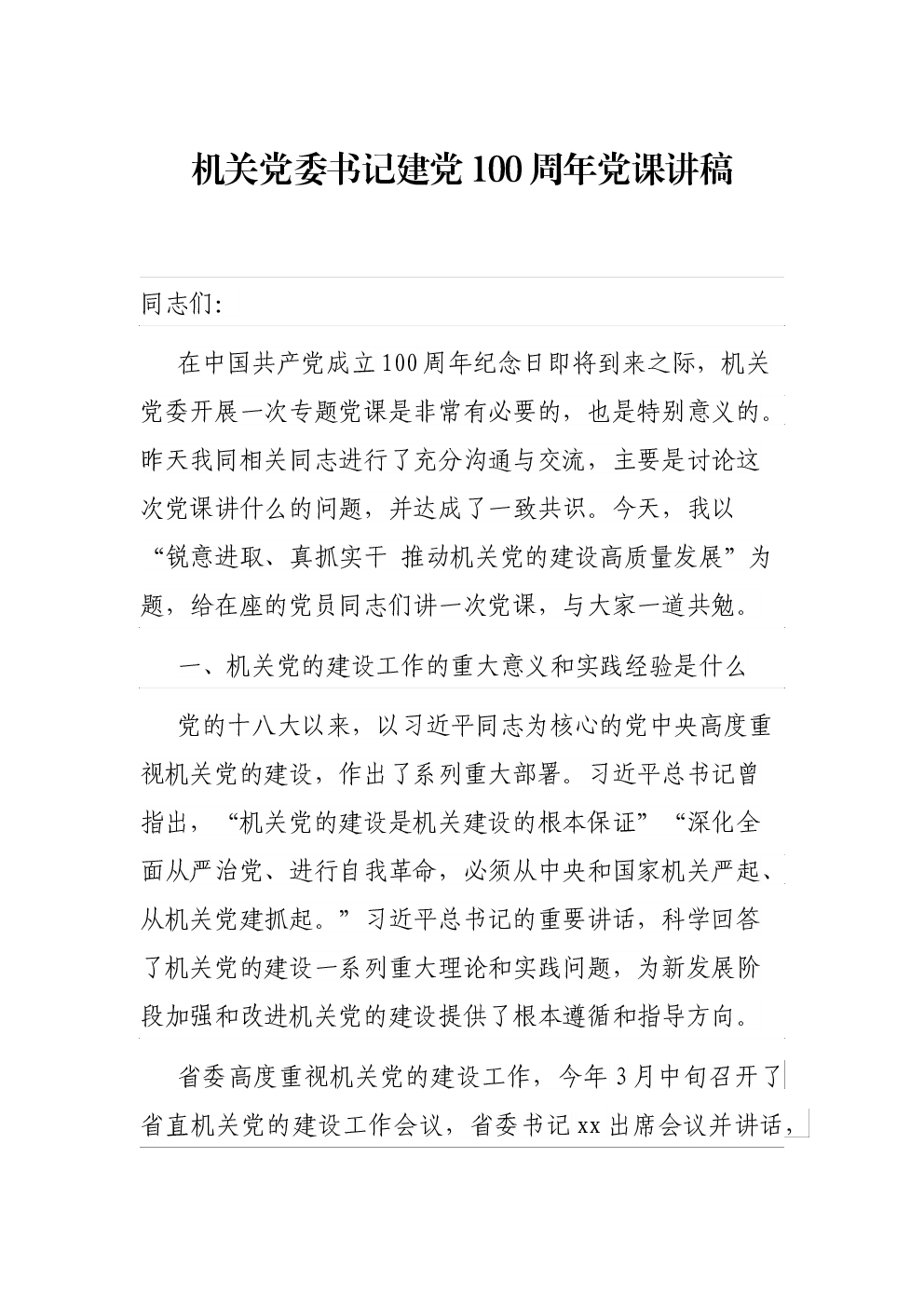 机关党委书记建党100周年党课讲稿

同志们:

在中国共产党成立100周年纪念日即将到来之际，机关党委开展一次专题党课是非常有必要的，也是特别意义的。昨天我同相关同志进行了充分沟通与交流，主要是讨论这次党课讲什么的问题，并达成了一致共识。今天，我以“锐意进取、真抓实干 推动机关党的建设高质量发展”为题，给在座的党员同志们讲一次党课，与大家一道共勉。

一、机关党的建设工作的重大意义和实践经验是什么

党的十八大以来，以习近平同志为核心的党中央高度重视机关党的建设，作出了系列重大部署。习近平总书记曾指出，“机关党的建设是机关建设的根本保证”“深化全面从严治党、进行自我革命，必须从中央和国家机关严起、从机关党建抓起。”习近平总书记的重要讲话，科学回答了机关党的建设一系列重大理论和实践问题，为新发展阶段加强和改进机关党的建设提供了根本遵循和指导方向。

省委高度重视机关党的建设工作，今年3月中旬召开了省直机关党的建设工作会议，省委书记xx出席会议并讲话，